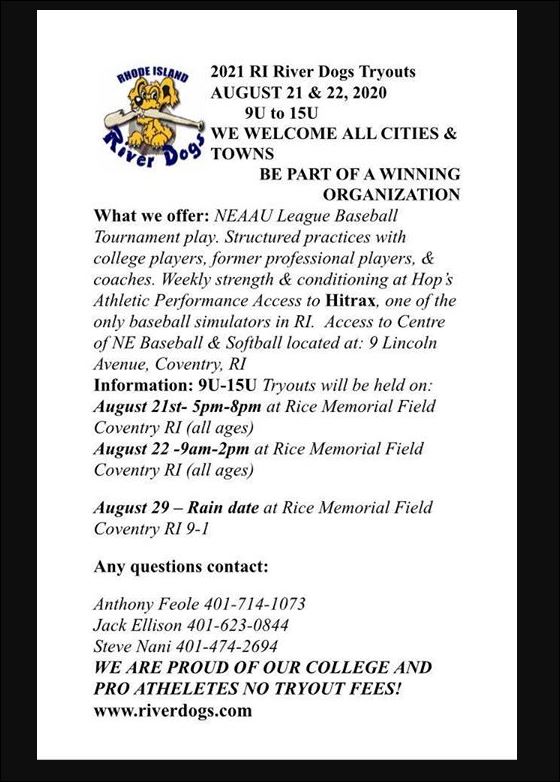 RHODE ISLAND
River Dogs

2021 RI River Dogs Tryouts
AUGUST 21 & 22, 2020
9U to 15U
WE WELCOME ALL CITIES & TOWNS
BE PART OF A WINNING ORGANIZATION

What we offer: NEAAU League Baseball Tournament play. Structured practices with college players, former professional players, & coaches. Weekly strength & conditioning at Hop's Athletic Performance Access to Hitrax, one of the only baseball simulators in RI. Access to Centre of NE Baseball & Softball located at: 9 Lincoln Avenue, Coventry, RI
Information: 9U-15U Tryouts will be held on:
August 21st- 5pm-8pm at Rice Memorial Field Coventry RI (all ages)
August 22 -9am-2pm at Rice Memorial Field Coventry RI (all ages)

August 29 – Rain date at Rice Memorial Field Coventry RI 9-1

Any questions contact:

Anthony Feole 401-714-1073
Jack Ellison 401-623-0844
Steve Nani 401-474-2694
WE ARE PROUD OF OUR COLLEGE AND PRO ATHELETES NO TRYOUT FEES!
www.riverdogs.com